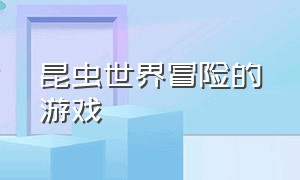 昆虫世界冒险的游戏